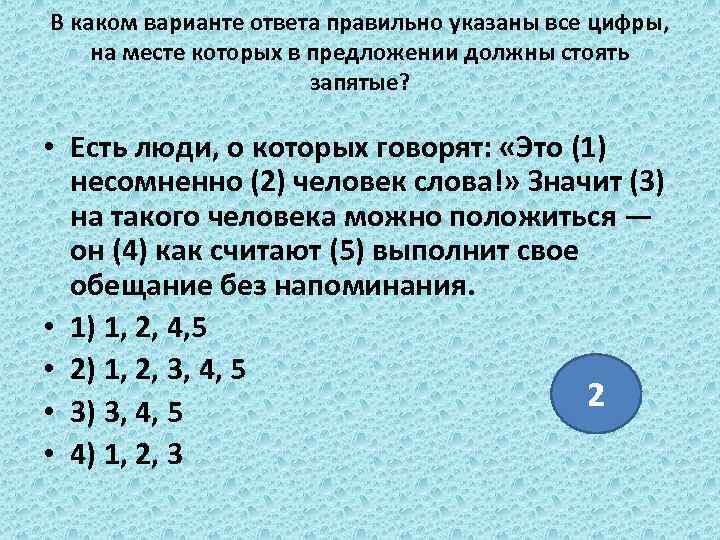 В каком варианте ответа правильно указаны все цифры, на месте которых в предложении должны стоять запятые?

• Есть люди, о которых говорят: «Это (1) несомненно (2) человек слова!» Значит (3) на такого человека можно положиться — он (4) как считают (5) выполнит свое обещание без напоминания.
• 1) 1, 2, 4,5
• 2) 1, 2, 3, 4, 5
• 3) 3, 4, 5
• 4) 1, 2, 3

2